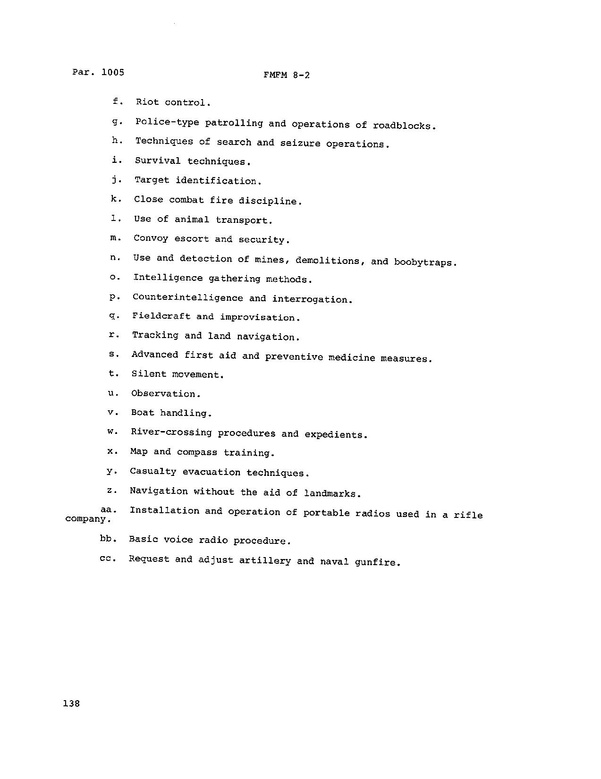 Par. 1005

FMFM 8-2

f. Riot control.

g. Police-type patrolling and operations of roadblocks.

h. Techniques of search and seizure operations.

i. Survival techniques.

j. Target identification.

k. Close combat fire discipline.

l. Use of animal transport.

m. Convoy escort and security.

n. Use and detection of mines, demolitions, and boobytraps.

o. Intelligence gathering methods.

p. Counterintelligence and interrogation.

q. Fieldcraft and improvisation.

r. Tracking and land navigation.

s. Advanced first aid and preventive medicine measures.

t. Silent movement.

u. Observation.

v. Boat handling.

w. River-crossing procedures and expedients.

x. Map and compass training.

y. Casualty evacuation techniques.

z. Navigation without the aid of landmarks.

aa. Installation and operation of portable radios used in a rifle company.

bb. Basic voice radio procedure.

cc. Request and adjust artillery and naval gunfire.

138